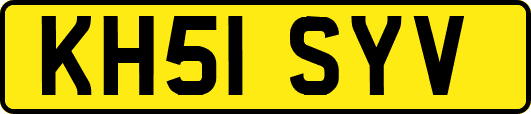 KH51 SYV